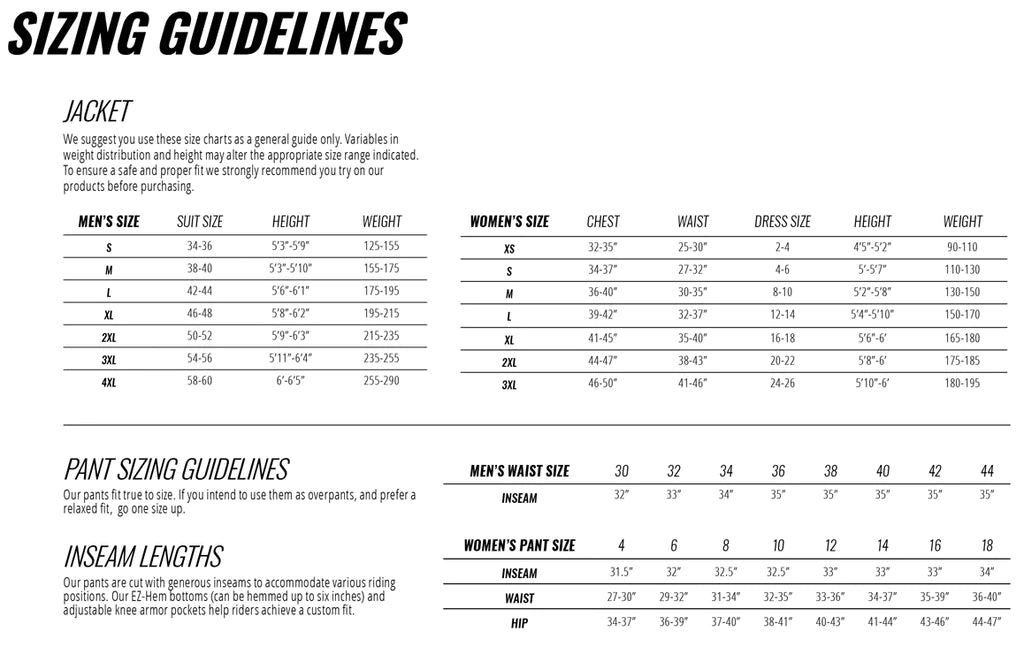 SIZING GUIDELINES

JACKET

We suggest you use these size charts as a general guide only. Variables in weight distribution and height may alter the appropriate size range indicated. To ensure a safe and proper fit we strongly recommend you try on our products before purchasing.

| MEN'S SIZE | SUIT SIZE | HEIGHT | WEIGHT |
|---|---|---|---|
| S | 34-36 | 5'3"-5'9" | 125-155 |
| M | 38-40 | 5'3"-5'10" | 155-175 |
| L | 42-44 | 5'6"-6'1" | 175-195 |
| XL | 46-48 | 5'8"-6'2" | 195-215 |
| 2XL | 50-52 | 5'9"-6'3" | 215-235 |
| 3XL | 54-56 | 5'11"-6'4" | 235-255 |
| 4XL | 58-60 | 6'-6'5" | 255-290 |

| WOMEN'S SIZE | CHEST | WAIST | DRESS SIZE | HEIGHT | WEIGHT |
|---|---|---|---|---|---|
| XS | 32-35" | 25-30" | 2-4 | 4'5"-5'2" | 90-110 |
| S | 34-37" | 27-32" | 4-6 | 5'-5'7" | 110-130 |
| M | 36-40" | 30-35" | 8-10 | 5'2"-5'8" | 130-150 |
| L | 39-42" | 32-37" | 12-14 | 5'4"-5'10" | 150-170 |
| XL | 41-45" | 35-40" | 16-18 | 5'6"-6' | 165-180 |
| 2XL | 44-47" | 38-43" | 20-22 | 5'8"-6' | 175-185 |
| 3XL | 46-50" | 41-46" | 24-26 | 5'10"-6' | 180-195 |

PANT SIZING GUIDELINES

Our pants fit true to size. If you intend to use them as overpants, and prefer a relaxed fit, go one size up.

INSEAM LENGTHS

Our pants are cut with generous inseams to accommodate various riding positions. Our EZ-Hem bottoms (can be hemmed up to six inches) and adjustable knee armor pockets help riders achieve a custom fit.

| MEN'S WAIST SIZE | 30 | 32 | 34 | 36 | 38 | 40 | 42 | 44 |
|---|---|---|---|---|---|---|---|---|
| INSEAM | 32" | 33" | 34" | 35" | 35" | 35" | 35" | 35" |

| WOMEN'S PANT SIZE | 4 | 6 | 8 | 10 | 12 | 14 | 16 | 18 |
|---|---|---|---|---|---|---|---|---|
| INSEAM | 31.5" | 32" | 32.5" | 32.5" | 33" | 33" | 33" | 34" |
| WAIST | 27-30" | 29-32" | 31-34" | 32-35" | 33-36" | 34-37" | 35-39" | 36-40" |
| HIP | 34-37" | 36-39" | 37-40" | 38-41" | 40-43" | 41-44" | 43-46" | 44-47" |